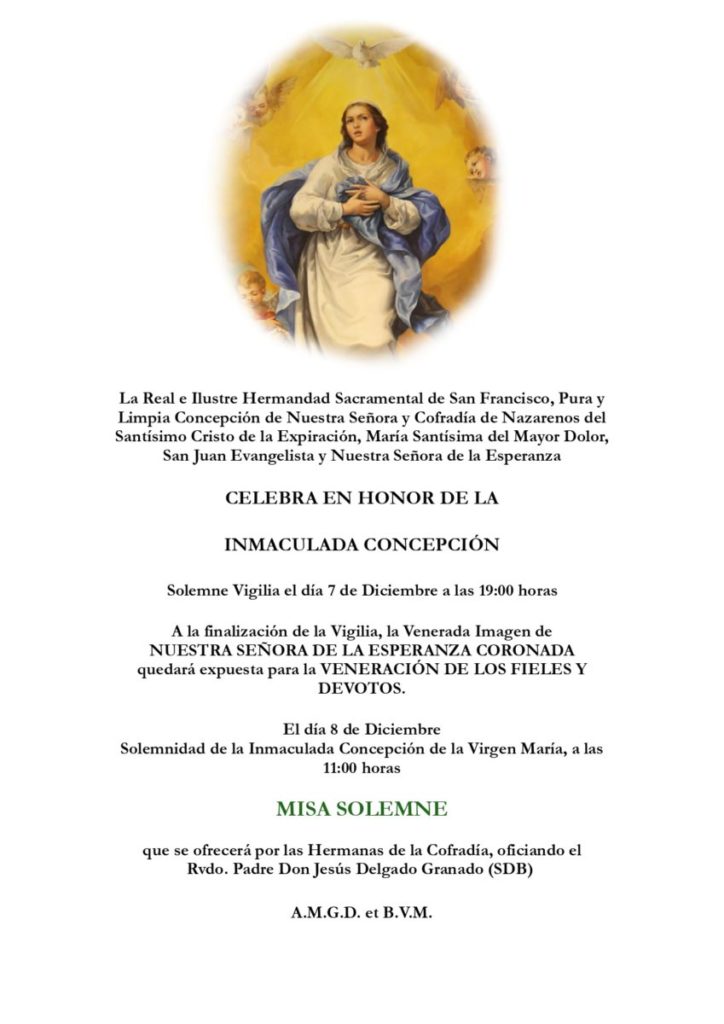 La Real e Ilustre Hermandad Sacramental de San Francisco, Pura y Limpia Concepción de Nuestra Señora y Cofradía de Nazarenos del Santísimo Cristo de la Expiración, María Santísima del Mayor Dolor, San Juan Evangelista y Nuestra Señora de la Esperanza

CELEBRA EN HONOR DE LA

INMACULADA CONCEPCIÓN

Solemne Vigilia el día 7 de Diciembre a las 19:00 horas

A la finalización de la Vigilia, la Venerada Imagen de NUESTRA SEÑORA DE LA ESPERANZA CORONADA quedará expuesta para la VENERACIÓN DE LOS FIELES Y DEVOTOS.

El día 8 de Diciembre
Solemnidad de la Inmaculada Concepción de la Virgen María, a las 11:00 horas

MISA SOLEMNE

que se ofrecerá por las Hermanas de la Cofradía, oficiando el Rvdo. Padre Don Jesús Delgado Granado (SDB)

A.M.G.D. et B.V.M.